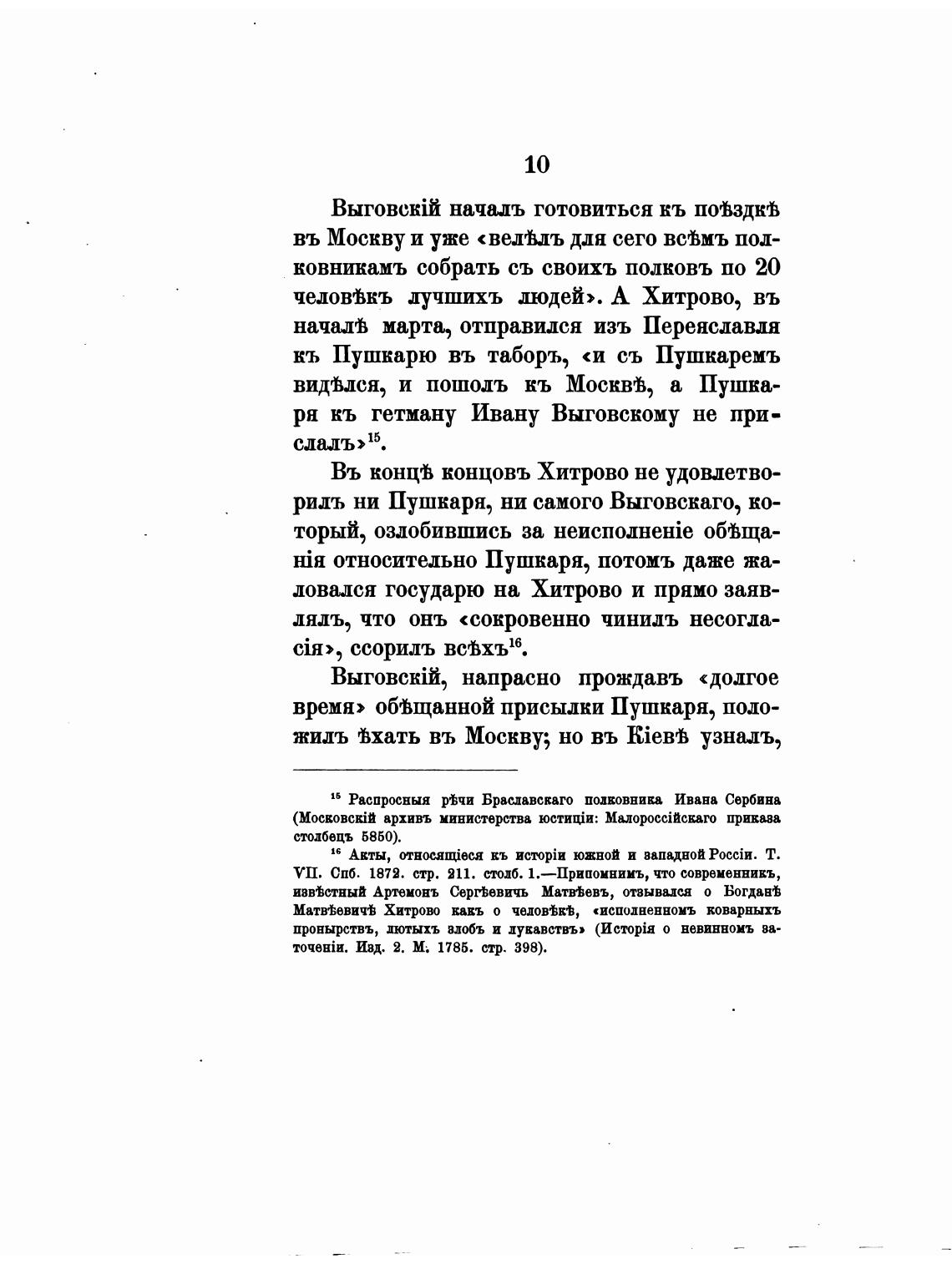 10

Выговскій началъ готовиться къ поѣздкѣ въ Москву и уже «велѣлъ для сего всѣмъ полковникамъ собрать съ своихъ полковъ по 20 человѣкъ лучшихъ людей». А Хитрово, въ началѣ марта, отправился изъ Переяславля къ Пушкарю въ таборъ, «и съ Пушкаремъ видѣлся, и пошолъ къ Москвѣ, а Пушкаря къ гетману Ивану Выговскому не прислалъ»$^{15}$.

Въ концѣ концовъ Хитрово не удовлетворилъ ни Пушкаря, ни самого Выговскаго, который, озлобившись за неисполненіе обѣщанія относительно Пушкаря, потомъ даже жаловался государю на Хитрово и прямо заявлялъ, что онъ «сокровенно чинилъ несогласія», ссорилъ всѣхъ$^{16}$.

Выговскій, напрасно прождавъ «долгое время» обѣщанной присылки Пушкаря, положилъ ѣхать въ Москву; но въ Кіевѣ узналъ,

$^{15}$ Распросныя рѣчи Браславскаго полковника Ивана Сербина (Московскій архивъ министерства юстиціи: Малороссійскаго приказа столбецъ 5850).

$^{16}$ Акты, относящіеся къ исторіи южной и западной Россіи. Т. VII. Спб. 1872. стр. 211. столб. 1.—Припомнимъ, что современникъ, извѣстный Артемонъ Сергѣевичъ Матвѣевъ, отзывался о Богданѣ Матвѣевичѣ Хитрово какъ о человѣкѣ, «исполненномъ коварныхъ пронырствъ, лютыхъ злобъ и лукавствъ» (Исторія о невинномъ заточеніи. Изд. 2. М. 1785. стр. 398).